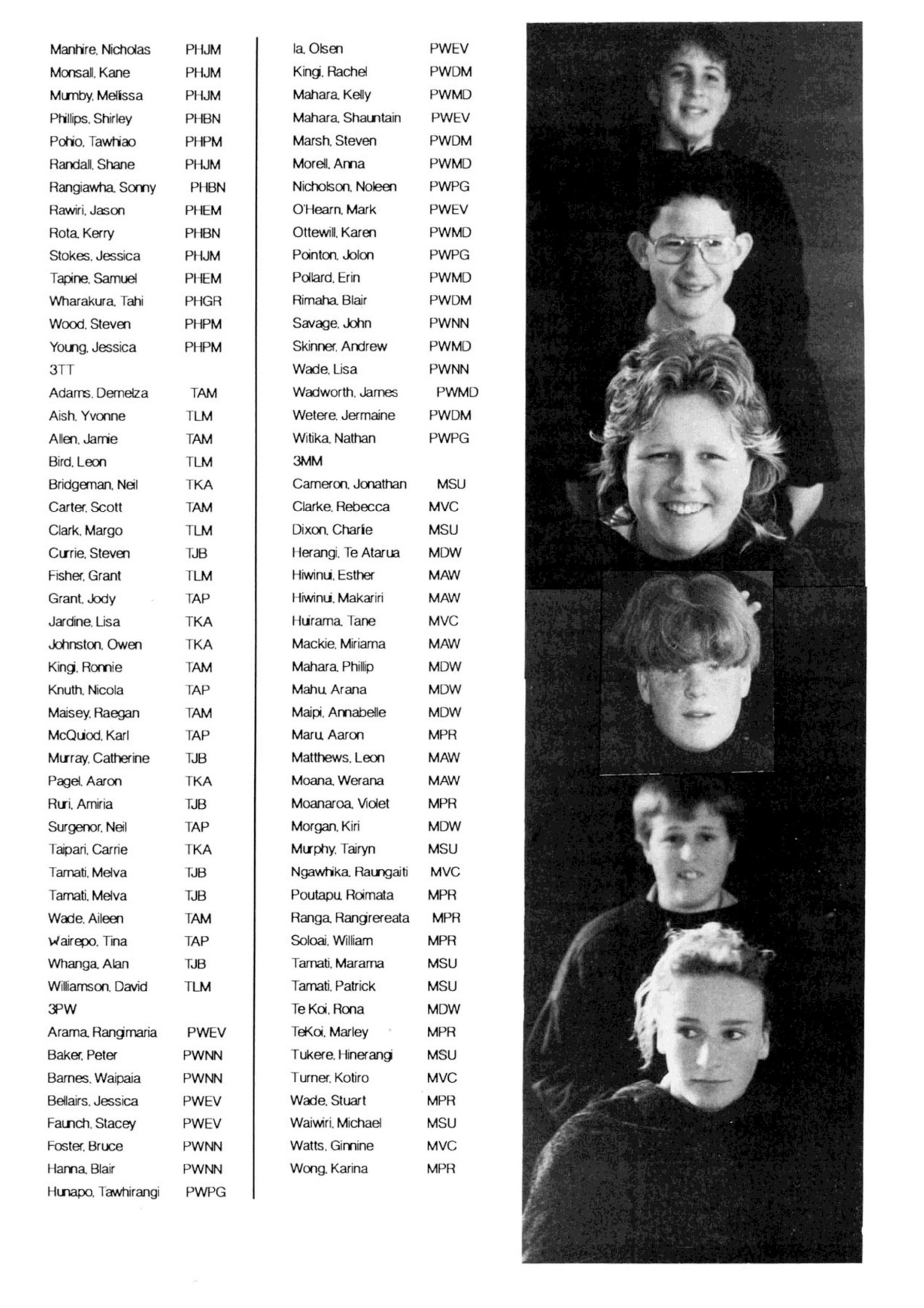 Manhire, Nicholas PHJM
Monsall, Kane PHJM
Mumby, Melissa PHJM
Phillips, Shirley PHBN
Pohio, Tawhiao PHPM
Randall, Shane PHJM
Rangiawha, Sonny PHBN
Rawiri, Jason PHEM
Rota, Kerry PHBN
Stokes, Jessica PHJM
Tapine, Samuel PHEM
Wharakura, Tahi PHGR
Wood, Steven PHPM
Young, Jessica PHPM
3TT
Adams, Demelza TAM
Aish, Yvonne TLM
Allen, Jamie TAM
Bird, Leon TLM
Bridgeman, Neil TKA
Carter, Scott TAM
Clark, Margo TLM
Currie, Steven TJB
Fisher, Grant TLM
Grant, Jody TAP
Jardine, Lisa TKA
Johnston, Owen TKA
Kingi, Ronnie TAM
Knuth, Nicola TAP
Maisey, Raegan TAM
McQuiod, Karl TAP
Murray, Catherine TJB
Pagel, Aaron TKA
Ruri, Amiria TJB
Surgenor, Neil TAP
Taipari, Carrie TKA
Tamati, Melva TJB
Tamati, Melva TJB
Wade, Aileen TAM
Wairepo, Tina TAP
Whanga, Alan TJB
Williamson, David TLM
3PW
Arama, Rangimaria PWEV
Baker, Peter PWNN
Barnes, Waipaia PWNN
Bellairs, Jessica PWEV
Faunch, Stacey PWEV
Foster, Bruce PWNN
Hanna, Blair PWNN
Hunapo, Tawhirangi PWPG

Ia, Olsen PWEV
Kingi, Rachel PWDM
Mahara, Kelly PWMD
Mahara, Shauntain PWEV
Marsh, Steven PWDM
Morell, Anna PWMD
Nicholson, Noleen PWPG
O'Hearn, Mark PWEV
Ottewill, Karen PWMD
Pointon, Jolon PWPG
Pollard, Erin PWMD
Rimaha, Blair PWDM
Savage, John PWNN
Skinner, Andrew PWMD
Wade, Lisa PWNN
Wadworth, James PWMD
Wetere, Jermaine PWDM
Witika, Nathan PWPG
3MM
Cameron, Jonathan MSU
Clarke, Rebecca MVC
Dixon, Charlie MSU
Herangi, Te Atarua MDW
Hiwinui, Esther MAW
Hiwinui, Makariri MAW
Huirama, Tane MVC
Mackie, Miriama MAW
Mahara, Phillip MDW
Mahu, Arana MDW
Maipi, Annabelle MDW
Maru, Aaron MPR
Matthews, Leon MAW
Moana, Werana MAW
Moanaroa, Violet MPR
Morgan, Kiri MDW
Murphy, Tairyn MSU
Ngawhika, Raungaiti MVC
Poutapu, Roimata MPR
Ranga, Rangirereata MPR
Soloai, William MPR
Tamati, Marama MSU
Tamati, Patrick MSU
Te Koi, Rona MDW
TeKoi, Marley MPR
Tukere, Hinerangi MSU
Turner, Kotiro MVC
Wade, Stuart MPR
Waiwiri, Michael MSU
Watts, Ginnine MVC
Wong, Karina MPR